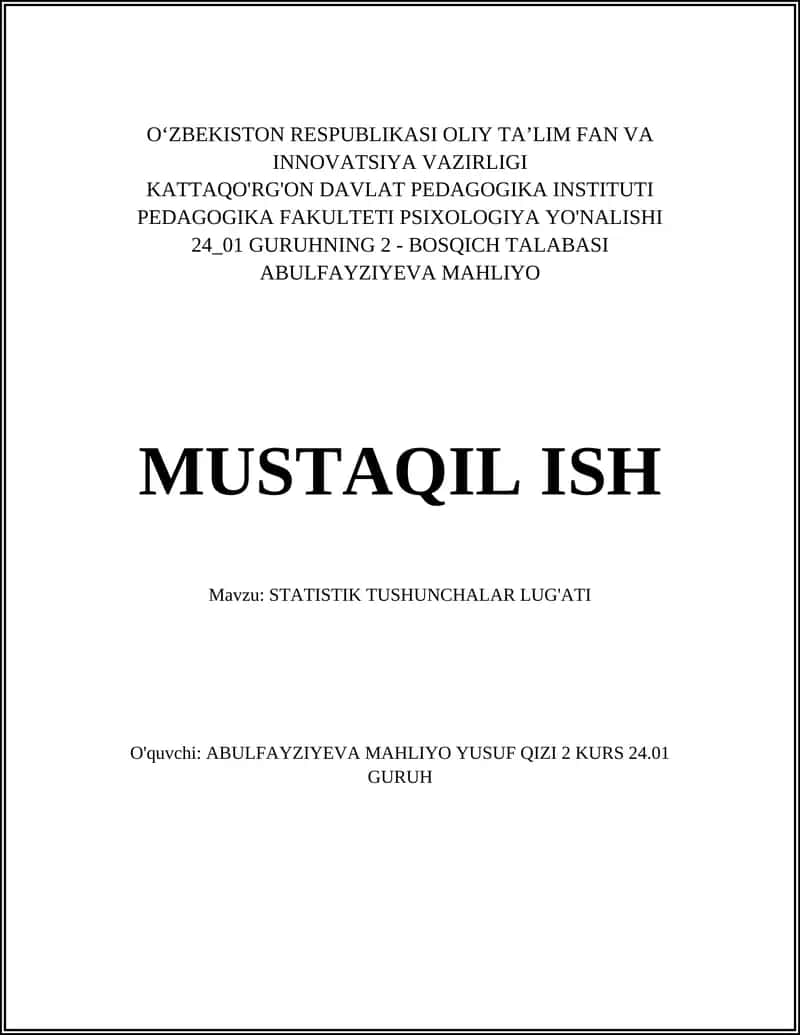 O‘ZBEKISTON RESPUBLIKASI OLIY TA’LIM FAN VA INNOVATSIYA VAZIRLIGI
KATTAQO'RG'ON DAVLAT PEDAGOGIKA INSTITUTI
PEDAGOGIKA FAKULTETI PSIXOLOGIYA YO'NALISHI
24_01 GURUHNING 2 - BOSQICH TALABASI
ABULFAYZIYEVA MAHLIYO

MUSTAQIL ISH

Mavzu: STATISTIK TUSHUNCHALAR LUG'ATI

O'quvchi: ABULFAYZIYEVA MAHLIYO YUSUF QIZI 2 KURS 24.01 GURUH